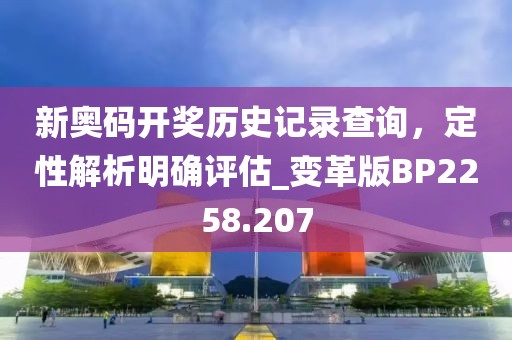 新奥码开奖历史记录查询，定性解析明确评估_变革版BP2258.207